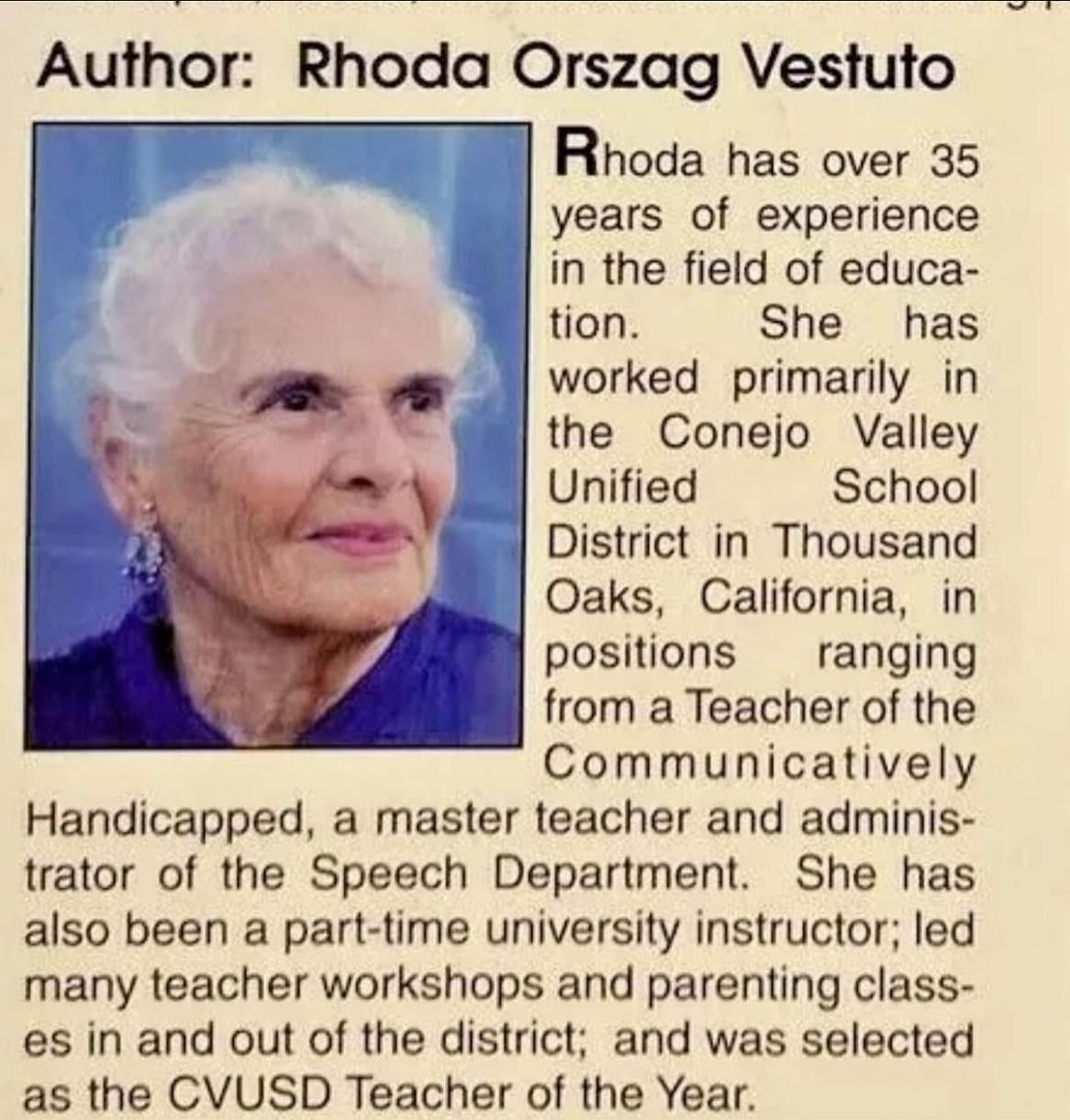 Author: Rhoda Orszag Vestuto

Rhoda has over 35 years of experience in the field of education. She has worked primarily in the Conejo Valley Unified School District in Thousand Oaks, California, in positions ranging from a Teacher of the Communicatively Handicapped, a master teacher and administrator of the Speech Department. She has also been a part-time university instructor; led many teacher workshops and parenting classes in and out of the district; and was selected as the CVUSD Teacher of the Year.